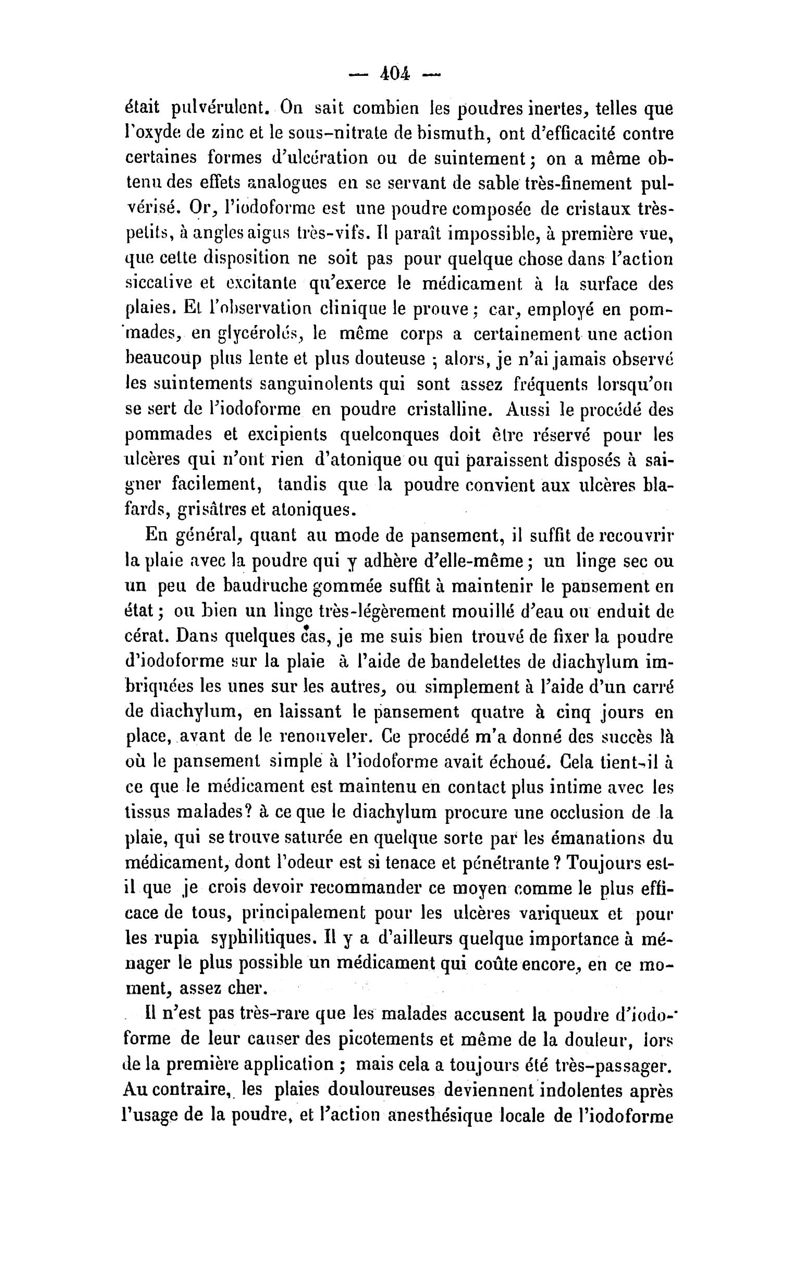 — 404 —

était pulvérulent. On sait combien les poudres inertes, telles que l'oxyde de zinc et le sous-nitrate de bismuth, ont d'efficacité contre certaines formes d'ulcération ou de suintement ; on a même obtenu des effets analogues en se servant de sable très-finement pulvérisé. Or, l'iodoforme est une poudre composée de cristaux très-petits, à angles aigus très-vifs. Il paraît impossible, à première vue, que cette disposition ne soit pas pour quelque chose dans l'action siccative et excitante qu'exerce le médicament à la surface des plaies. Et l'observation clinique le prouve ; car, employé en pommades, en glycérolés, le même corps a certainement une action beaucoup plus lente et plus douteuse ; alors, je n'ai jamais observé les suintements sanguinolents qui sont assez fréquents lorsqu'on se sert de l'iodoforme en poudre cristalline. Aussi le procédé des pommades et excipients quelconques doit être réservé pour les ulcères qui n'ont rien d'atonique ou qui paraissent disposés à saigner facilement, tandis que la poudre convient aux ulcères blafards, grisâtres et atoniques.

En général, quant au mode de pansement, il suffit de recouvrir la plaie avec la poudre qui y adhère d'elle-même ; un linge sec ou un peu de baudruche gommée suffit à maintenir le pansement en état ; ou bien un linge très-légèrement mouillé d'eau ou enduit de cérat. Dans quelques cas, je me suis bien trouvé de fixer la poudre d'iodoforme sur la plaie à l'aide de bandelettes de diachylum imbriquées les unes sur les autres, ou simplement à l'aide d'un carré de diachylum, en laissant le pansement quatre à cinq jours en place, avant de le renouveler. Ce procédé m'a donné des succès là où le pansement simple à l'iodoforme avait échoué. Cela tient-il à ce que le médicament est maintenu en contact plus intime avec les tissus malades? à ce que le diachylum procure une occlusion de la plaie, qui se trouve saturée en quelque sorte par les émanations du médicament, dont l'odeur est si tenace et pénétrante ? Toujours est-il que je crois devoir recommander ce moyen comme le plus efficace de tous, principalement pour les ulcères variqueux et pour les rupia syphilitiques. Il y a d'ailleurs quelque importance à ménager le plus possible un médicament qui coûte encore, en ce moment, assez cher.

Il n'est pas très-rare que les malades accusent la poudre d'iodoforme de leur causer des picotements et même de la douleur, lors de la première application ; mais cela a toujours été très-passager. Au contraire, les plaies douloureuses deviennent indolentes après l'usage de la poudre, et l'action anesthésique locale de l'iodoforme